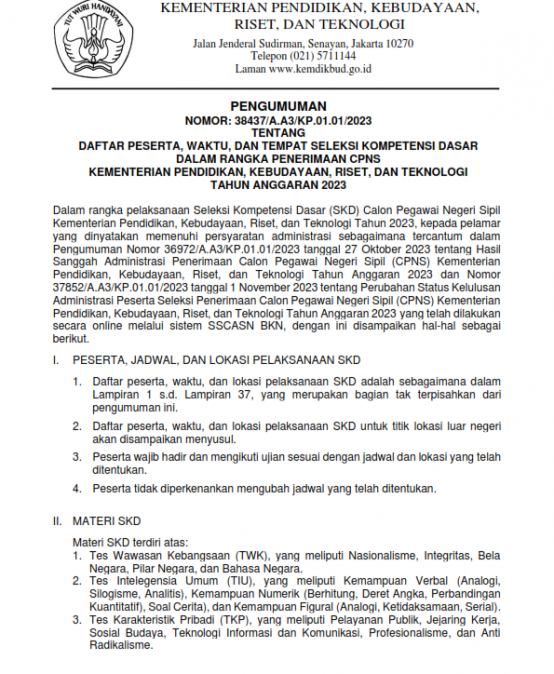 TUT WURI HANDAYANI

KEMENTERIAN PENDIDIKAN, KEBUDAYAAN, RISET, DAN TEKNOLOGI

Jalan Jenderal Sudirman, Senayan, Jakarta 10270
Telepon (021) 5711144
Laman www.kemdikbud.go.id

PENGUMUMAN
NOMOR: 38437/A.A3/KP.01.01/2023
TENTANG
DAFTAR PESERTA, WAKTU, DAN TEMPAT SELEKSI KOMPETENSI DASAR DALAM RANGKA PENERIMAAN CPNS
KEMENTERIAN PENDIDIKAN, KEBUDAYAAN, RISET, DAN TEKNOLOGI
TAHUN ANGGARAN 2023

Dalam rangka pelaksanaan Seleksi Kompetensi Dasar (SKD) Calon Pegawai Negeri Sipil Kementerian Pendidikan, Kebudayaan, Riset, dan Teknologi Tahun 2023, kepada pelamar yang dinyatakan memenuhi persyaratan administrasi sebagaimana tercantum dalam Pengumuman Nomor 36972/A.A3/KP.01.01/2023 tanggal 27 Oktober 2023 tentang Hasil Sanggah Administrasi Penerimaan Calon Pegawai Negeri Sipil (CPNS) Kementerian Pendidikan, Kebudayaan, Riset, dan Teknologi Tahun Anggaran 2023 dan Nomor 37852/A.A3/KP.01.01/2023 tanggal 1 November 2023 tentang Perubahan Status Kelulusan Administrasi Peserta Seleksi Penerimaan Calon Pegawai Negeri Sipil (CPNS) Kementerian Pendidikan, Kebudayaan, Riset, dan Teknologi Tahun Anggaran 2023 yang telah dilakukan secara online melalui sistem SSCASN BKN, dengan ini disampaikan hal-hal sebagai berikut.

I. PESERTA, JADWAL, DAN LOKASI PELAKSANAAN SKD

1. Daftar peserta, waktu, dan lokasi pelaksanaan SKD adalah sebagaimana dalam Lampiran 1 s.d. Lampiran 37, yang merupakan bagian tak terpisahkan dari pengumuman ini.
2. Daftar peserta, waktu, dan lokasi pelaksanaan SKD untuk titik lokasi luar negeri akan disampaikan menyusul.
3. Peserta wajib hadir dan mengikuti ujian sesuai dengan jadwal dan lokasi yang telah ditentukan.
4. Peserta tidak diperkenankan mengubah jadwal yang telah ditentukan.

II. MATERI SKD

Materi SKD terdiri atas:
1. Tes Wawasan Kebangsaan (TWK), yang meliputi Nasionalisme, Integritas, Bela Negara, Pilar Negara, dan Bahasa Negara.
2. Tes Intelegensia Umum (TIU), yang meliputi Kemampuan Verbal (Analogi, Silogisme, Analitis), Kemampuan Numerik (Berhitung, Deret Angka, Perbandingan Kuantitatif), Soal Cerita), dan Kemampuan Figural (Analogi, Ketidaksamaan, Serial).
3. Tes Karakteristik Pribadi (TKP), yang meliputi Pelayanan Publik, Jejaring Kerja, Sosial Budaya, Teknologi Informasi dan Komunikasi, Profesionalisme, dan Anti Radikalisme.